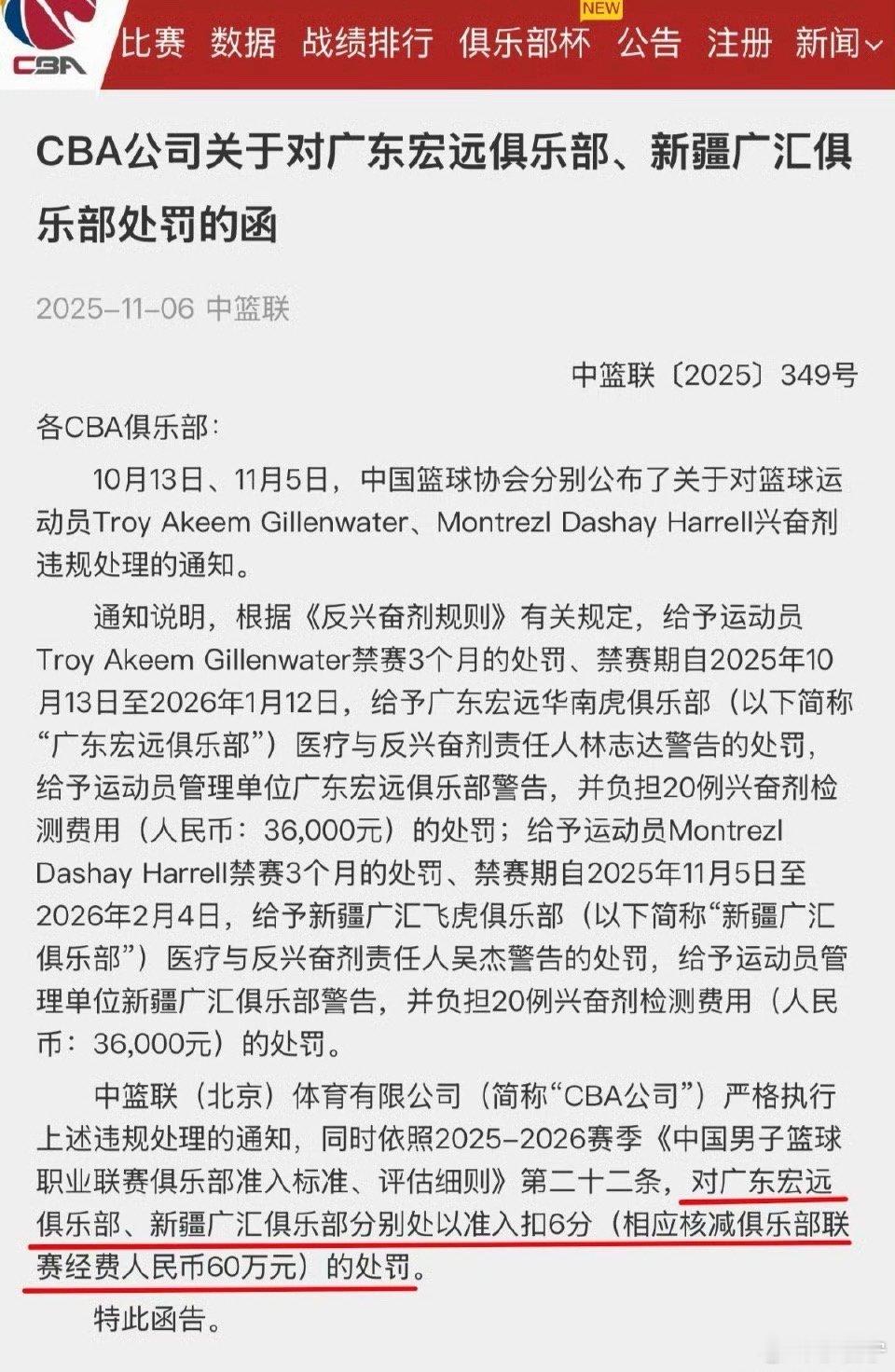 CBA

比赛 数据 战绩排行 俱乐部杯 NEW 公告 注册 新闻

CBA公司关于对广东宏远俱乐部、新疆广汇俱乐部处罚的函

2025-11-06 中篮联

中篮联〔2025〕349号

各CBA俱乐部：

10月13日、11月5日，中国篮球协会分别公布了关于对篮球运动员Troy Akeem Gillenwater、Montrezl Dashay Harrell兴奋剂违规处理的通知。

通知说明，根据《反兴奋剂规则》有关规定，给予运动员Troy Akeem Gillenwater禁赛3个月的处罚、禁赛期自2025年10月13日至2026年1月12日，给予广东宏远华南虎俱乐部（以下简称“广东宏远俱乐部”）医疗与反兴奋剂责任人林志达警告的处罚，给予运动员管理单位广东宏远俱乐部警告，并负担20例兴奋剂检测费用（人民币：36,000元）的处罚；给予运动员Montrezl Dashay Harrell禁赛3个月的处罚、禁赛期自2025年11月5日至2026年2月4日，给予新疆广汇飞虎俱乐部（以下简称“新疆广汇俱乐部”）医疗与反兴奋剂责任人吴杰警告的处罚，给予运动员管理单位新疆广汇俱乐部警告，并负担20例兴奋剂检测费用（人民币：36,000元）的处罚。

中篮联（北京）体育有限公司（简称“CBA公司”）严格执行上述违规处理的通知，同时依照2025-2026赛季《中国男子篮球职业联赛俱乐部准入标准、评估细则》第二十二条，对广东宏远俱乐部、新疆广汇俱乐部分别处以准入扣6分（相应核减俱乐部联赛经费人民币60万元）的处罚。

特此函告。